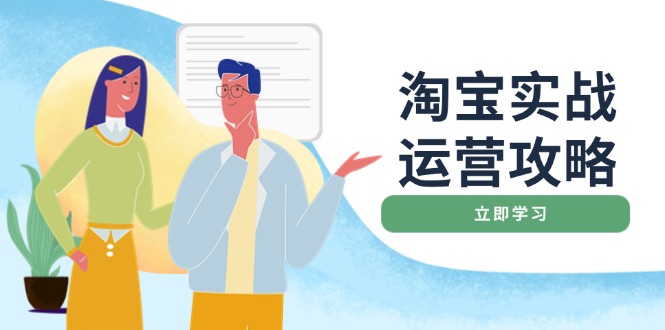 淘宝实战
运营攻略

立即学习